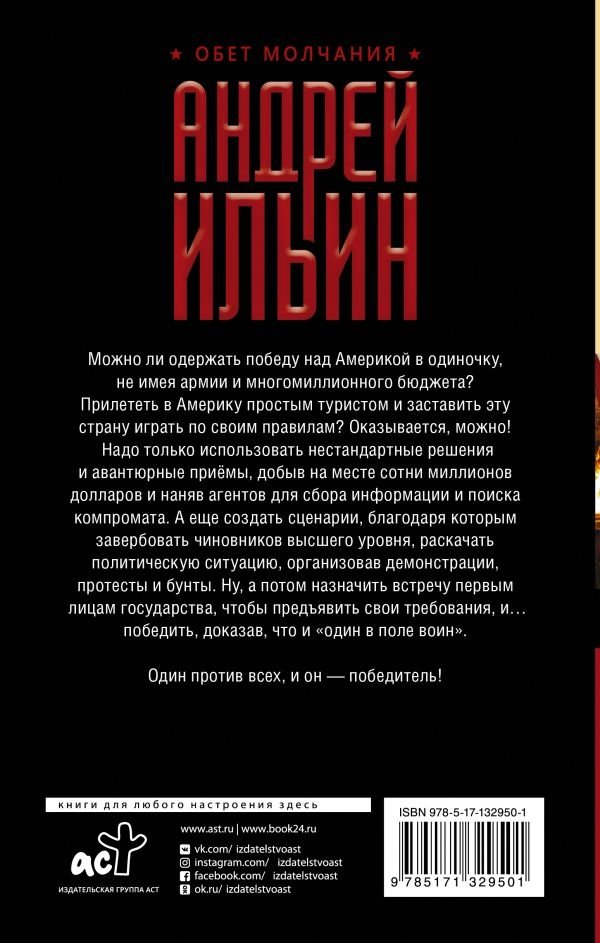 ★ ОБЕТ МОЛЧАНИЯ ★

АНДРЕЙ ИЛЬИН

Можно ли одержать победу над Америкой в одиночку, не имея армии и многомиллионного бюджета? Прилететь в Америку простым туристом и заставить эту страну играть по своим правилам? Оказывается, можно! Надо только использовать нестандартные решения и авантюрные приёмы, добыв на месте сотни миллионов долларов и наняв агентов для сбора информации и поиска компромата. А еще создать сценарии, благодаря которым завербовать чиновников высшего уровня, раскачать политическую ситуацию, организовав демонстрации, протесты и бунты. Ну, а потом назначить встречу первым лицам государства, чтобы предъявить свои требования, и… победить, доказав, что и «один в поле воин».

Один против всех, и он — победитель!

книги для любого настроения здесь

www.ast.ru | www.book24.ru

vk.com/ izdatelstvoast
instagram.com/ izdatelstvoast
facebook.com/ izdatelstvoast
ok.ru/ izdatelstvoast

аст
ИЗДАТЕЛЬСКАЯ ГРУППА АСТ

ISBN 978-5-17-132950-1

9 785171 329501